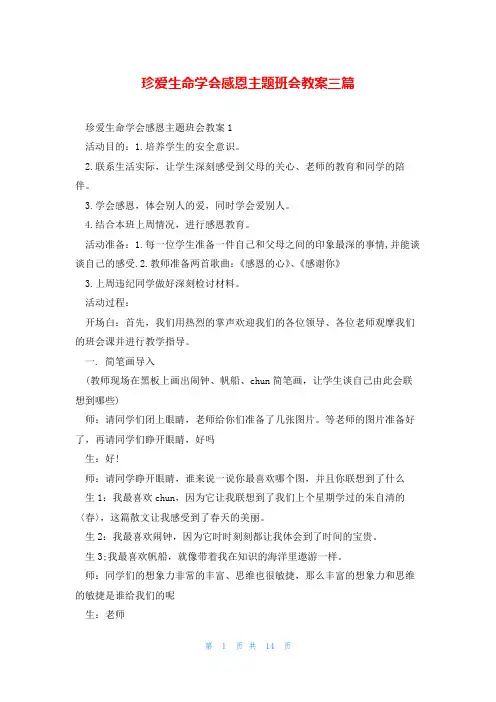 珍爱生命学会感恩主题班会教案三篇

珍爱生命学会感恩主题班会教案1

活动目的：1.培养学生的安全意识。

2.联系生活实际，让学生深刻感受到父母的关心、老师的教育和同学的陪伴。

3.学会感恩，体会别人的爱，同时学会爱别人。

4.结合本班上周情况，进行感恩教育。

活动准备：1.每一位学生准备一件自己和父母之间的印象最深的事情，并能谈谈自己的感受.2.教师准备两首歌曲：《感恩的心》、《感谢你》

3.上周违纪同学做好深刻检讨材料。

活动过程：

开场白：首先，我们用热烈的掌声欢迎我们的各位领导、各位老师观摩我们的班会课并进行教学指导。

一. 简笔画导入

（教师现场在黑板上画出闹钟、帆船、chun简笔画，让学生谈自己由此会联想到哪些）

师：请同学们闭上眼睛，老师给你们准备了几张图片。等老师的图片准备好了，再请同学们睁开眼睛，好吗

生：好！

师：请同学睁开眼睛，谁来说一说你最喜欢哪个图，并且你联想到了什么

生1：我最喜欢chun，因为它让我联想到了我们上个星期学过的朱自清的《春》，这篇散文让我感受到了春天的美丽。

生2：我最喜欢闹钟，因为它时时刻刻都让我体会到了时间的宝贵。

生3:我最喜欢帆船，就像带着我在知识的海洋里遨游一样。

师：同学们的想象力非常的丰富、思维也很敏捷，那么丰富的想象力和思维的敏捷是谁给我们的呢

生：老师

第 1 页 共 14 页